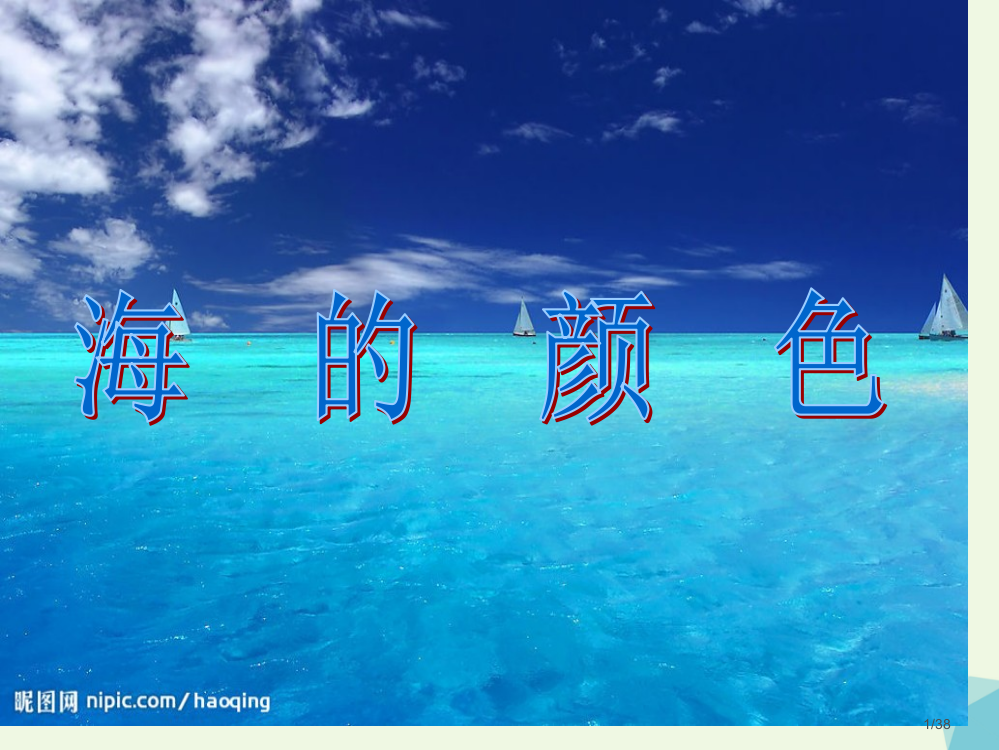 海 的 颜 色

昵图网 nipic.com/haoqing

1/38